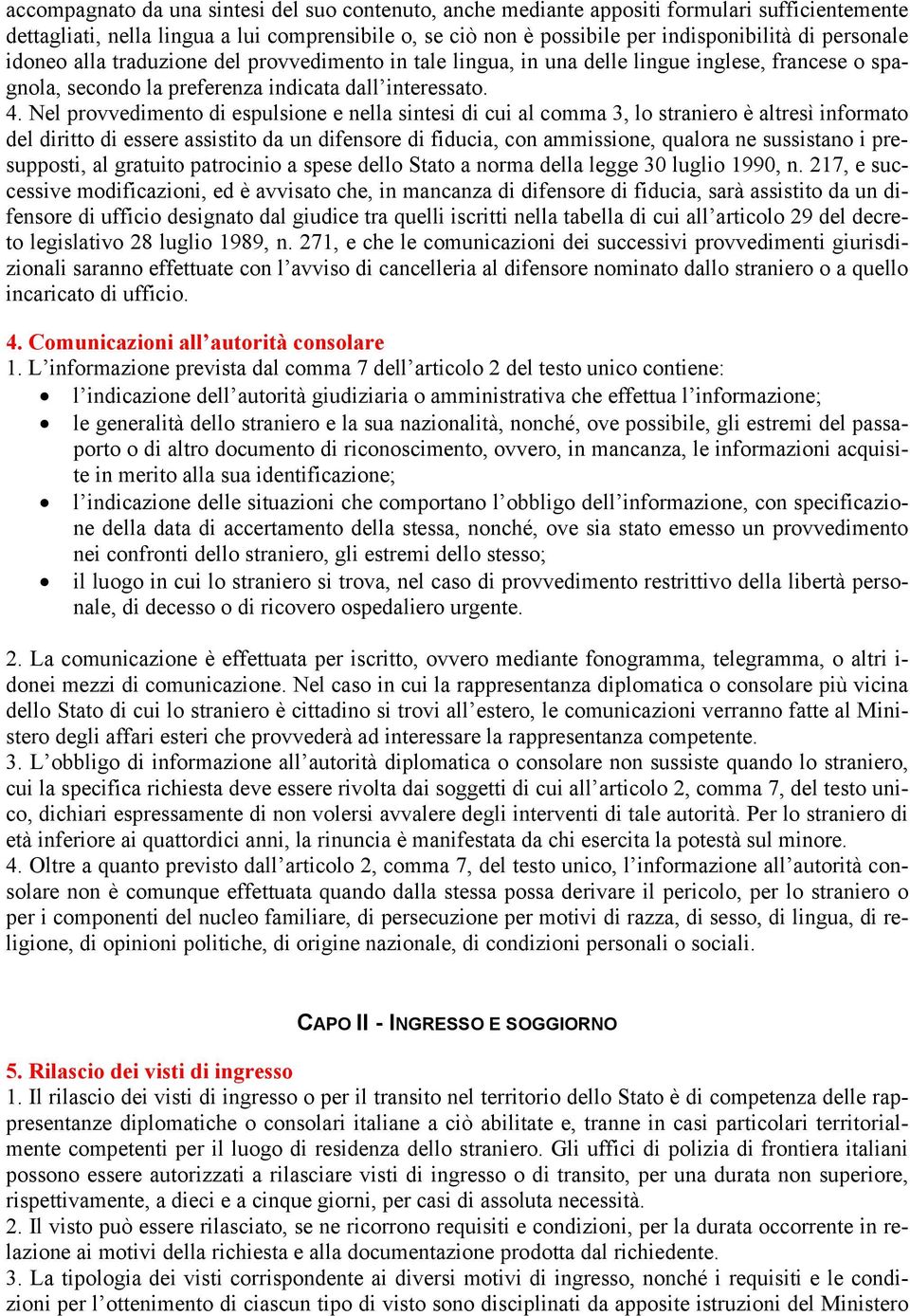 accompagnato da una sintesi del suo contenuto, anche mediante appositi formulari sufficientemente dettagliati, nella lingua a lui comprensibile o, se ciò non è possibile per indisponibilità di personale idoneo alla traduzione del provvedimento in tale lingua, in una delle lingue inglese, francese o spagnola, secondo la preferenza indicata dall'interessato.
4. Nel provvedimento di espulsione e nella sintesi di cui al comma 3, lo straniero è altresì informato del diritto di essere assistito da un difensore di fiducia, con ammissione, qualora ne sussistano i presupposti, al gratuito patrocinio a spese dello Stato a norma della legge 30 luglio 1990, n. 217, e successive modificazioni, ed è avvisato che, in mancanza di difensore di fiducia, sarà assistito da un difensore di ufficio designato dal giudice tra quelli iscritti nella tabella di cui all'articolo 29 del decreto legislativo 28 luglio 1989, n. 271, e che le comunicazioni dei successivi provvedimenti giurisdizionali saranno effettuate con l'avviso di cancelleria al difensore nominato dallo straniero o a quello incaricato di ufficio.

4. Comunicazioni all'autorità consolare
1. L'informazione prevista dal comma 7 dell'articolo 2 del testo unico contiene:
• l'indicazione dell'autorità giudiziaria o amministrativa che effettua l'informazione;
• le generalità dello straniero e la sua nazionalità, nonché, ove possibile, gli estremi del passaporto o di altro documento di riconoscimento, ovvero, in mancanza, le informazioni acquisite in merito alla sua identificazione;
• l'indicazione delle situazioni che comportano l'obbligo dell'informazione, con specificazione della data di accertamento della stessa, nonché, ove sia stato emesso un provvedimento nei confronti dello straniero, gli estremi dello stesso;
• il luogo in cui lo straniero si trova, nel caso di provvedimento restrittivo della libertà personale, di decesso o di ricovero ospedaliero urgente.

2. La comunicazione è effettuata per iscritto, ovvero mediante fonogramma, telegramma, o altri idonei mezzi di comunicazione. Nel caso in cui la rappresentanza diplomatica o consolare più vicina dello Stato di cui lo straniero è cittadino si trovi all'estero, le comunicazioni verranno fatte al Ministero degli affari esteri che provvederà ad interessare la rappresentanza competente.
3. L'obbligo di informazione all'autorità diplomatica o consolare non sussiste quando lo straniero, cui la specifica richiesta deve essere rivolta dai soggetti di cui all'articolo 2, comma 7, del testo unico, dichiari espressamente di non volersi avvalere degli interventi di tale autorità. Per lo straniero di età inferiore ai quattordici anni, la rinuncia è manifestata da chi esercita la potestà sul minore.
4. Oltre a quanto previsto dall'articolo 2, comma 7, del testo unico, l'informazione all'autorità consolare non è comunque effettuata quando dalla stessa possa derivare il pericolo, per lo straniero o per i componenti del nucleo familiare, di persecuzione per motivi di razza, di sesso, di lingua, di religione, di opinioni politiche, di origine nazionale, di condizioni personali o sociali.

CAPO II - INGRESSO E SOGGIORNO

5. Rilascio dei visti di ingresso
1. Il rilascio dei visti di ingresso o per il transito nel territorio dello Stato è di competenza delle rappresentanze diplomatiche o consolari italiane a ciò abilitate e, tranne in casi particolari territorialmente competenti per il luogo di residenza dello straniero. Gli uffici di polizia di frontiera italiani possono essere autorizzati a rilasciare visti di ingresso o di transito, per una durata non superiore, rispettivamente, a dieci e a cinque giorni, per casi di assoluta necessità.
2. Il visto può essere rilasciato, se ne ricorrono requisiti e condizioni, per la durata occorrente in relazione ai motivi della richiesta e alla documentazione prodotta dal richiedente.
3. La tipologia dei visti corrispondente ai diversi motivi di ingresso, nonché i requisiti e le condizioni per l'ottenimento di ciascun tipo di visto sono disciplinati da apposite istruzioni del Ministero